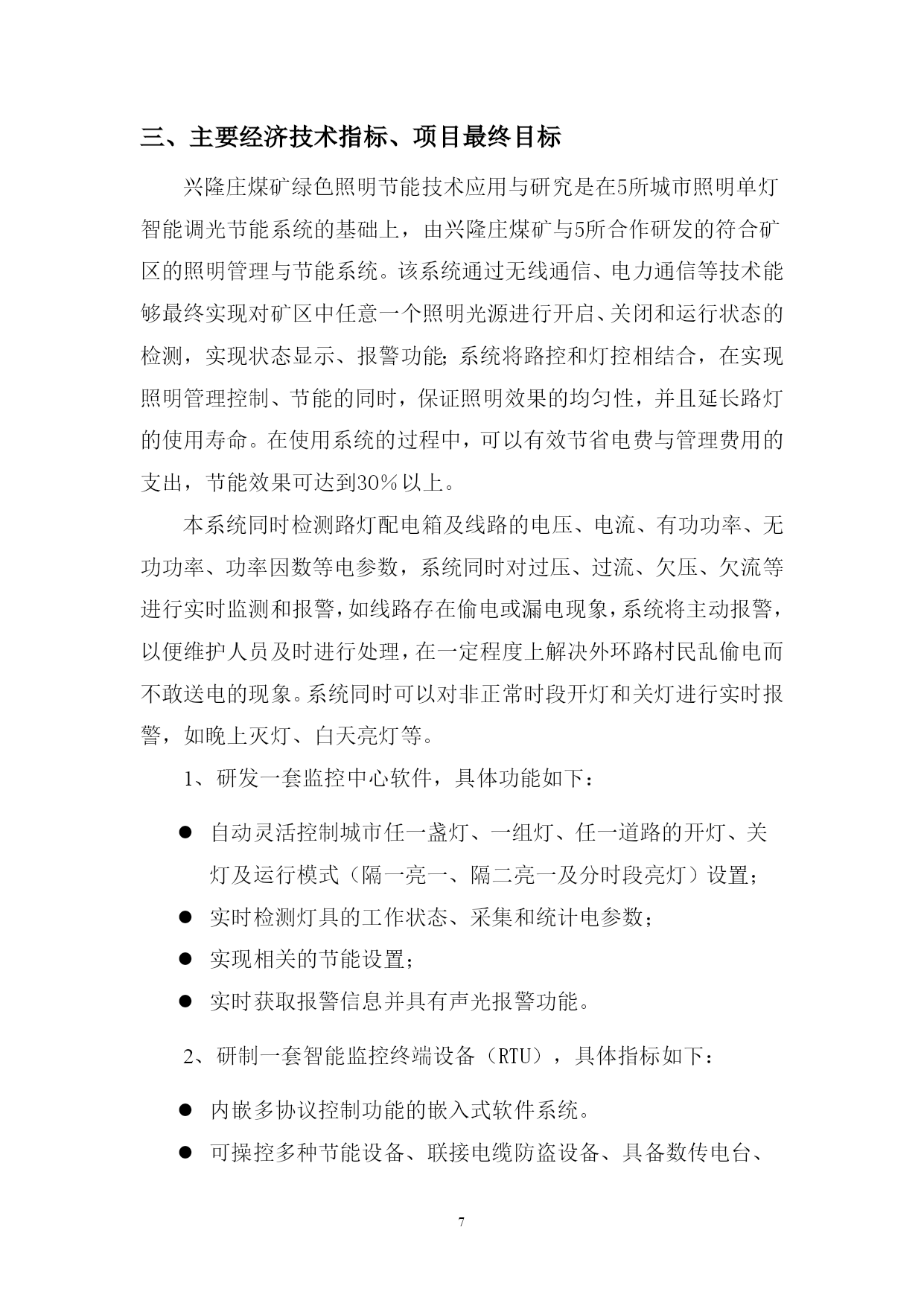 三、主要经济技术指标、项目最终目标

兴隆庄煤矿绿色照明节能技术应用与研究是在5所城市照明单灯智能调光节能系统的基础上，由兴隆庄煤矿与5所合作研发的符合矿区的照明管理与节能系统。该系统通过无线通信、电力通信等技术能够最终实现对矿区中任意一个照明光源进行开启、关闭和运行状态的检测，实现状态显示、报警功能;系统将路控和灯控相结合，在实现照明管理控制、节能的同时，保证照明效果的均匀性，并且延长路灯的使用寿命。在使用系统的过程中，可以有效节省电费与管理费用的支出，节能效果可达到30%以上。

本系统同时检测路灯配电箱及线路的电压、电流、有功功率、无功功率、功率因数等电参数，系统同时对过压、过流、欠压、欠流等进行实时监测和报警，如线路存在偷电或漏电现象，系统将主动报警，以便维护人员及时进行处理，在一定程度上解决外环路村民乱偷电而不敢送电的现象。系统同时可以对非正常时段开灯和关灯进行实时报警，如晚上灭灯、白天亮灯等。

1、研发一套监控中心软件，具体功能如下：

● 自动灵活控制城市任一盏灯、一组灯、任一道路的开灯、关灯及运行模式（隔一亮一、隔二亮一及分时段亮灯）设置；

● 实时检测灯具的工作状态、采集和统计电参数；

● 实现相关的节能设置；

● 实时获取报警信息并具有声光报警功能。

2、研制一套智能监控终端设备（RTU），具体指标如下：

● 内嵌多协议控制功能的嵌入式软件系统。

● 可操控多种节能设备、联接电缆防盗设备、具备数传电台、

7